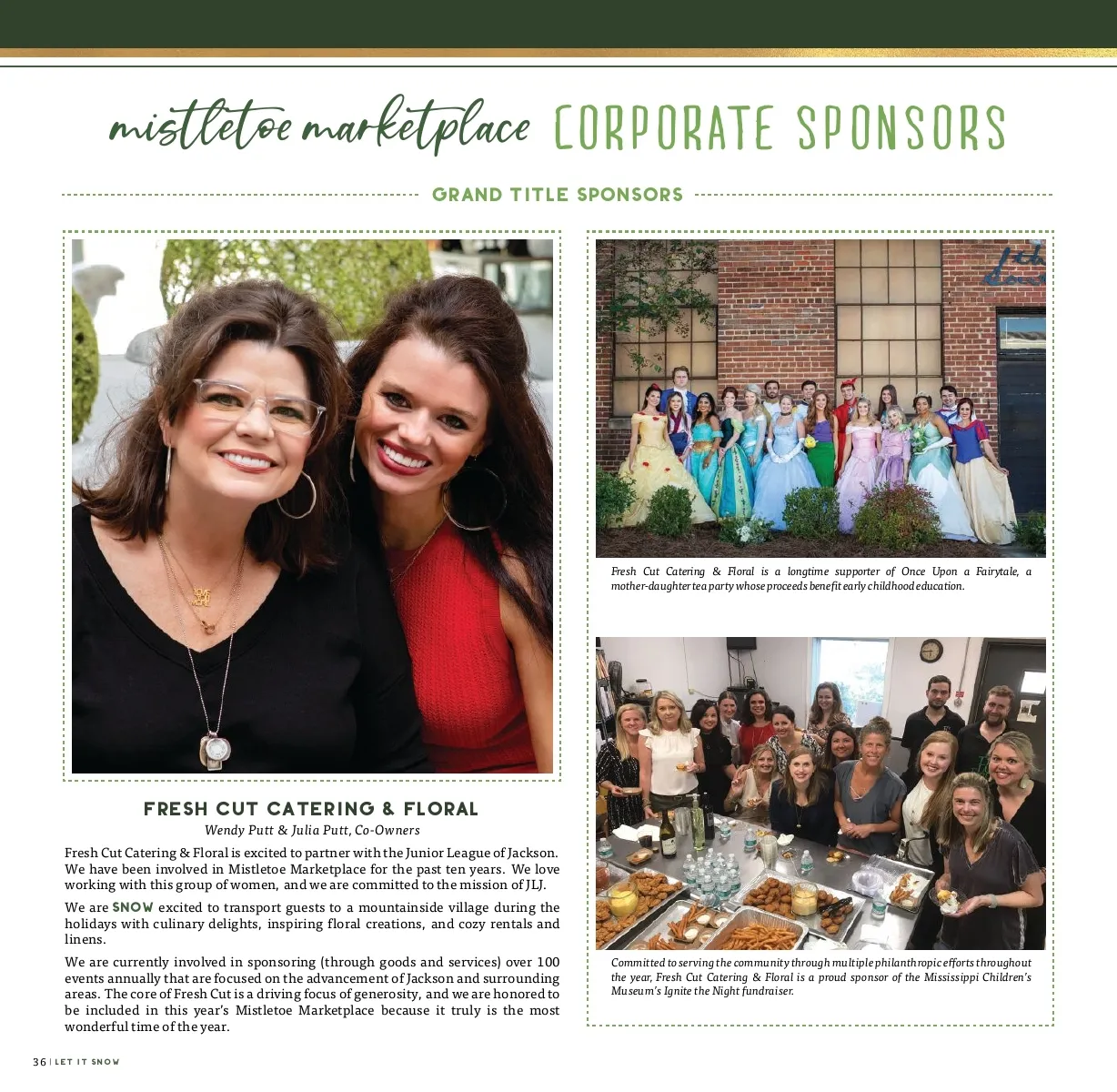 mistletoe marketplace CORPORATE SPONSORS

GRAND TITLE SPONSORS

FRESH CUT CATERING & FLORAL

Wendy Putt & Julia Putt, Co-Owners

Fresh Cut Catering & Floral is excited to partner with the Junior League of Jackson. We have been involved in Mistletoe Marketplace for the past ten years. We love working with this group of women, and we are committed to the mission of JLJ.

We are SNOW excited to transport guests to a mountainside village during the holidays with culinary delights, inspiring floral creations, and cozy rentals and linens.

We are currently involved in sponsoring (through goods and services) over 100 events annually that are focused on the advancement of Jackson and surrounding areas. The core of Fresh Cut is a driving focus of generosity, and we are honored to be included in this year's Mistletoe Marketplace because it truly is the most wonderful time of the year.

Fresh Cut Catering & Floral is a longtime supporter of Once Upon a Fairytale, a mother-daughter tea party whose proceeds benefit early childhood education.

Committed to serving the community through multiple philanthropic efforts throughout the year, Fresh Cut Catering & Floral is a proud sponsor of the Mississippi Children's Museum's Ignite the Night fundraiser.

36 | LET IT SNOW